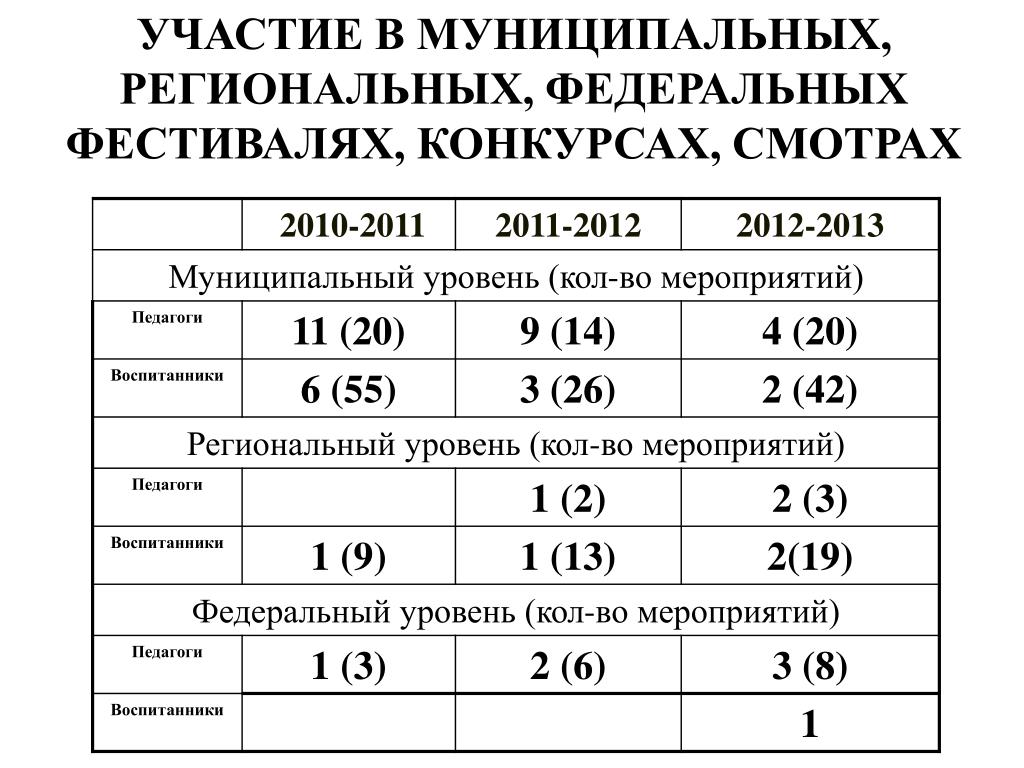 УЧАСТИЕ В МУНИЦИПАЛЬНЫХ, РЕГИОНАЛЬНЫХ, ФЕДЕРАЛЬНЫХ ФЕСТИВАЛЯХ, КОНКУРСАХ, СМОТРАХ

| | 2010-2011 | 2011-2012 | 2012-2013 |
|---|---|---|---|
| Муниципальный уровень (кол-во мероприятий) | | | |
| Педагоги | 11 (20) | 9 (14) | 4 (20) |
| Воспитанники | 6 (55) | 3 (26) | 2 (42) |
| Региональный уровень (кол-во мероприятий) | | | |
| Педагоги | | 1 (2) | 2 (3) |
| Воспитанники | 1 (9) | 1 (13) | 2(19) |
| Федеральный уровень (кол-во мероприятий) | | | |
| Педагоги | 1 (3) | 2 (6) | 3 (8) |
| Воспитанники | | | 1 |